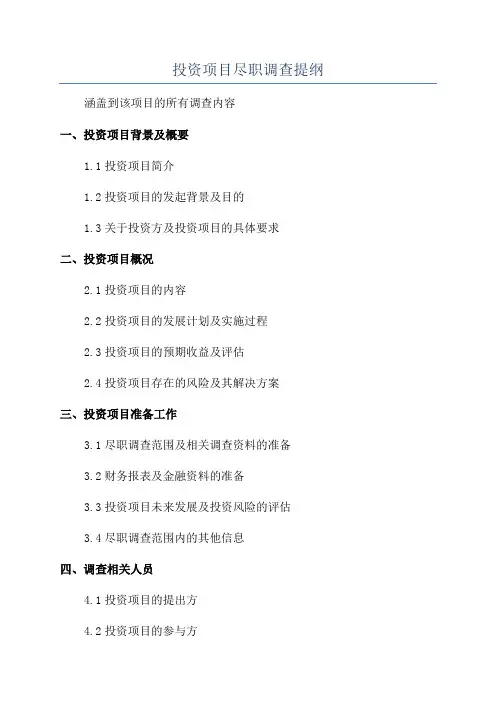 投资项目尽职调查提纲

涵盖到该项目的所有调查内容

一、投资项目背景及概要

1.1 投资项目简介

1.2 投资项目的发起背景及目的

1.3 关于投资方及投资项目的具体要求

二、投资项目概况

2.1 投资项目的内容

2.2 投资项目的发展计划及实施过程

2.3 投资项目的预期收益及评估

2.4 投资项目存在的风险及其解决方案

三、投资项目准备工作

3.1 尽职调查范围及相关调查资料的准备

3.2 财务报表及金融资料的准备

3.3 投资项目未来发展及投资风险的评估

3.4 尽职调查范围内的其他信息

四、调查相关人员

4.1 投资项目的提出方

4.2 投资项目的参与方